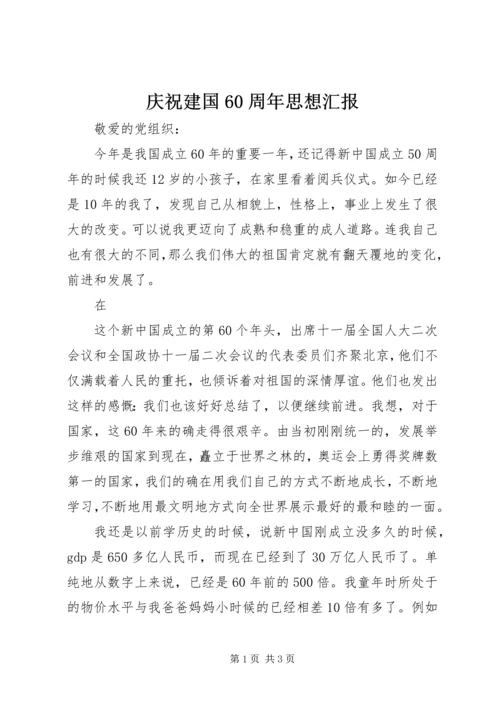 庆祝建国60周年思想汇报

敬爱的党组织：

今年是我国成立60年的重要一年，还记得新中国成立50周年的时候我还12岁的小孩子，在家里看着阅兵仪式。如今已经是10年的我了，发现自己从相貌上，性格上，事业上发生了很大的改变。可以说我更迈向了成熟和稳重的成人道路。连我自己也有很大的不同，那么我们伟大的祖国肯定就有翻天覆地的变化，前进和发展了。

在

这个新中国成立的第60个年头，出席十一届全国人大二次会议和全国政协十一届二次会议的代表委员们齐聚北京，他们不仅满载着人民的重托，也倾诉着对祖国的深情厚谊。他们也发出这样的感慨：我们也该好好总结了，以便继续前进。我想，对于国家，这60年来的确走得很艰辛。由当初刚刚统一的，发展举步维艰的国家到现在，矗立于世界之林的，奥运会上勇得奖牌数第一的国家，我们的确在用我们自己的方式不断地成长，不断地学习，不断地用最文明地方式向全世界展示最好的最和睦的一面。

我还是以前学历史的时候，说新中国刚成立没多久的时候，gdp是650多亿人民币，而现在已经到了30万亿人民币了。单纯地从数字上来说，已经是60年前的500倍。我童年时所处于的物价水平与我爸爸妈妈小时候的已经相差10倍有多了。例如

第1页 共3页